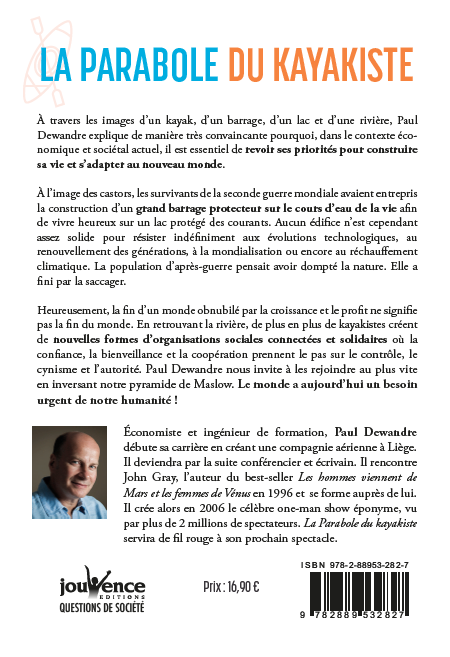 LA PARABOLE DU KAYAKISTE

À travers les images d'un kayak, d'un barrage, d'un lac et d'une rivière, Paul Dewandre explique de manière très convaincante pourquoi, dans le contexte économique et sociétal actuel, il est essentiel de revoir ses priorités pour construire sa vie et s'adapter au nouveau monde.

À l'image des castors, les survivants de la seconde guerre mondiale avaient entrepris la construction d'un grand barrage protecteur sur le cours d'eau de la vie afin de vivre heureux sur un lac protégé des courants. Aucun édifice n'est cependant assez solide pour résister indéfiniment aux évolutions technologiques, au renouvellement des générations, à la mondialisation ou encore au réchauffement climatique. La population d'après-guerre pensait avoir dompté la nature. Elle a fini par la saccager.

Heureusement, la fin d'un monde obnubilé par la croissance et le profit ne signifie pas la fin du monde. En retrouvant la rivière, de plus en plus de kayakistes créent de nouvelles formes d'organisations sociales connectées et solidaires où la confiance, la bienveillance et la coopération prennent le pas sur le contrôle, le cynisme et l'autorité. Paul Dewandre nous invite à les rejoindre au plus vite en inversant notre pyramide de Maslow. Le monde a aujourd'hui un besoin urgent de notre humanité !

Économiste et ingénieur de formation, Paul Dewandre débute sa carrière en créant une compagnie aérienne à Liège. Il deviendra par la suite conférencier et écrivain. Il rencontre John Gray, l'auteur du best-seller Les hommes viennent de Mars et les femmes de Vénus en 1996 et se forme auprès de lui. Il crée alors en 2006 le célèbre one-man show éponyme, vu par plus de 2 millions de spectateurs. La Parabole du kayakiste servira de fil rouge à son prochain spectacle.

jouvence
EDITIONS
QUESTIONS DE SOCIÉTÉ

Prix : 16,90 €

ISBN 978-2-88953-282-7

9 782889 532827